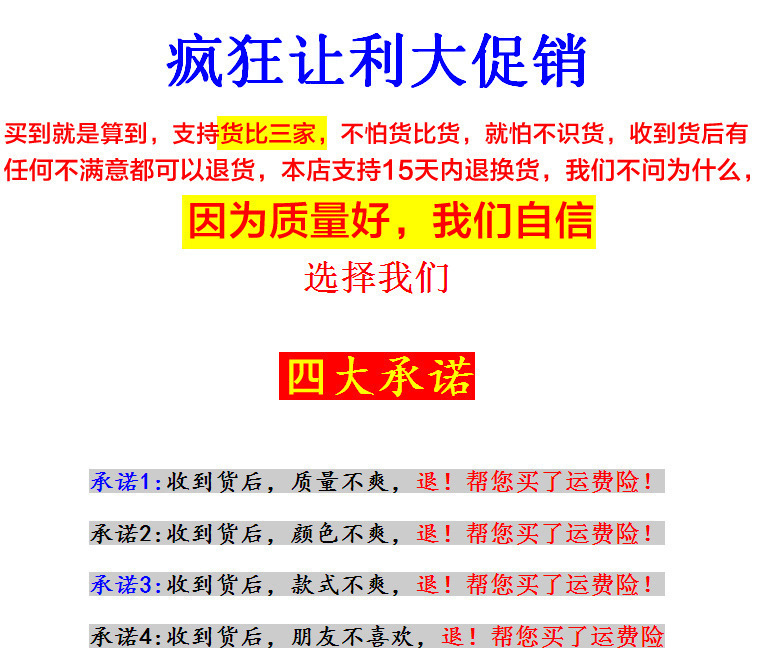 疯狂让利大促销

买到就是算到，支持货比三家，不怕货比货，就怕不识货，收到货后有任何不满意都可以退货，本店支持15天内退换货，我们不问为什么，

因为质量好，我们自信

选择我们

四大承诺

承诺1:收到货后，质量不爽，退！帮您买了运费险！

承诺2:收到货后，颜色不爽，退！帮您买了运费险！

承诺3:收到货后，款式不爽，退！帮您买了运费险！

承诺4:收到货后，朋友不喜欢，退！帮您买了运费险